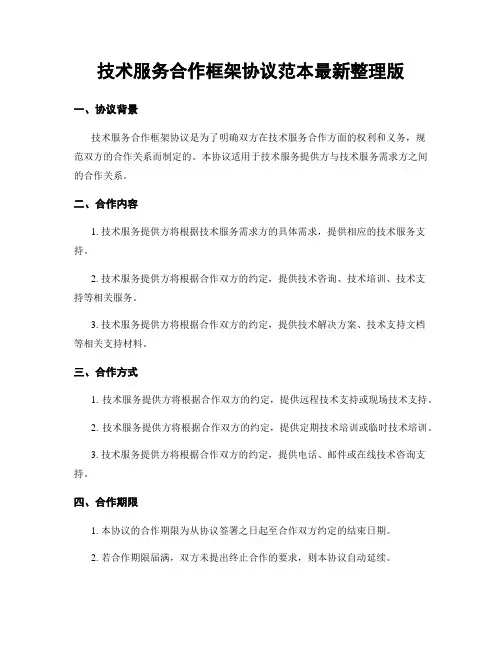 技术服务合作框架协议范本最新整理版

一、协议背景

技术服务合作框架协议是为了明确双方在技术服务合作方面的权利和义务，规范双方的合作关系而制定的。本协议适用于技术服务提供方与技术服务需求方之间的合作关系。

二、合作内容

1. 技术服务提供方将根据技术服务需求方的具体需求，提供相应的技术服务支持。

2. 技术服务提供方将根据合作双方的约定，提供技术咨询、技术培训、技术支持等相关服务。

3. 技术服务提供方将根据合作双方的约定，提供技术解决方案、技术支持文档等相关支持材料。

三、合作方式

1. 技术服务提供方将根据合作双方的约定，提供远程技术支持或现场技术支持。

2. 技术服务提供方将根据合作双方的约定，提供定期技术培训或临时技术培训。

3. 技术服务提供方将根据合作双方的约定，提供电话、邮件或在线技术咨询支持。

四、合作期限

1. 本协议的合作期限为从协议签署之日起至合作双方约定的结束日期。

2. 若合作期限届满，双方未提出终止合作的要求，则本协议自动延续。